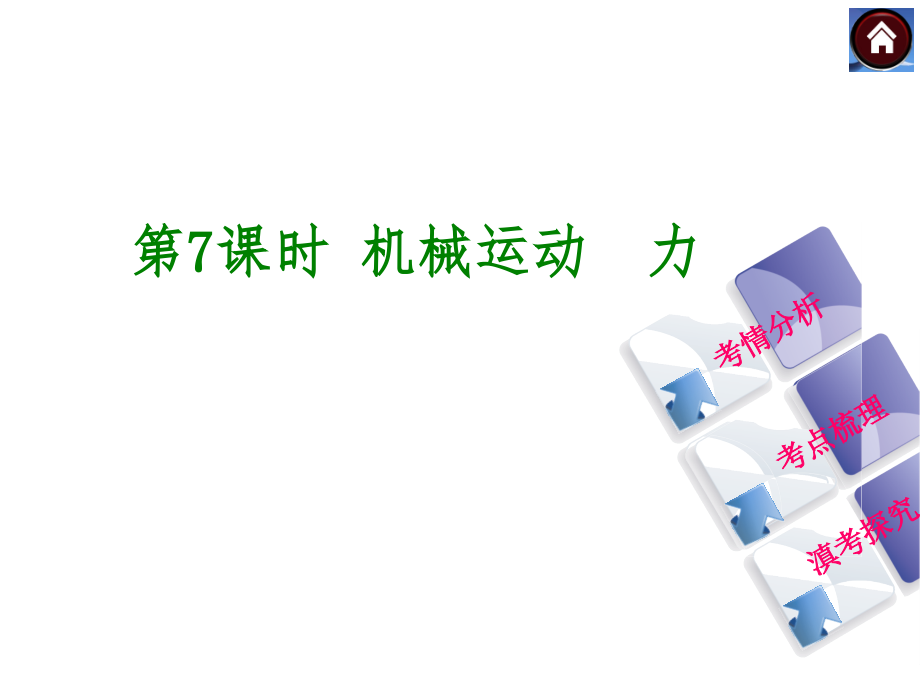 第7课时 机械运动 力

考情分析

考点梳理

滇考探究